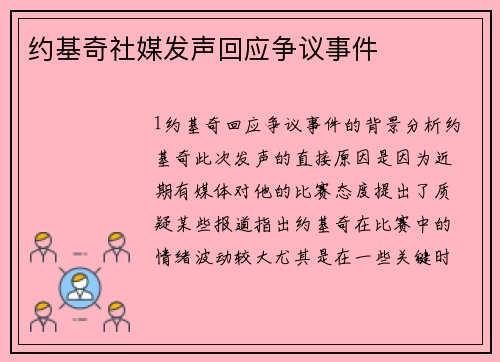 约基奇社媒发声回应争议事件

1约基奇回应争议事件的背景分析约基奇此次发声的直接原因是因为近期有媒体对他的比赛态度提出了质疑某些报道指出约基奇在比赛中的情绪波动较大尤其是在一些关键时